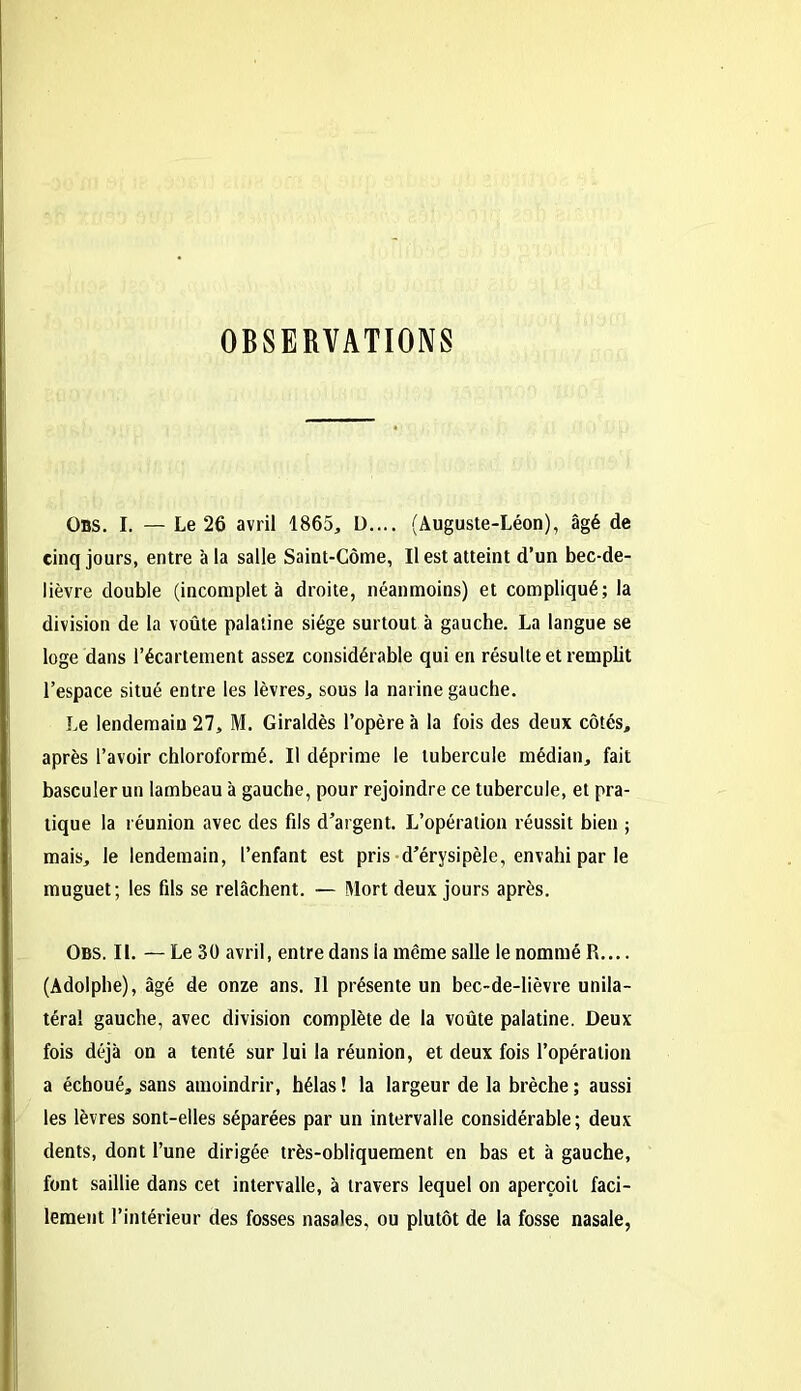 OBSERVATIONS

Obs. I. — Le 26 avril 1865, D.... (Auguste-Léon), âgé de cinq jours, entre à la salle Saint-Côme, Il est atteint d'un bec-de-lièvre double (incomplet à droite, néanmoins) et compliqué; la division de la voûte palatine siége surtout à gauche. La langue se loge dans l'écartement assez considérable qui en résulte et remplit l'espace situé entre les lèvres, sous la narine gauche.

Le lendemain 27, M. Giraldès l'opère à la fois des deux côtés, après l'avoir chloroformé. Il déprime le tubercule médian, fait basculer un lambeau à gauche, pour rejoindre ce tubercule, et pratique la réunion avec des fils d'argent. L'opération réussit bien ; mais, le lendemain, l'enfant est pris d'érysipèle, envahi par le muguet; les fils se relâchent. — Mort deux jours après.

Obs. II. — Le 30 avril, entre dans la même salle le nommé R.... (Adolphe), âgé de onze ans. Il présente un bec-de-lièvre unilatéral gauche, avec division complète de la voûte palatine. Deux fois déjà on a tenté sur lui la réunion, et deux fois l'opération a échoué, sans amoindrir, hélas! la largeur de la brèche; aussi les lèvres sont-elles séparées par un intervalle considérable; deux dents, dont l'une dirigée très-obliquement en bas et à gauche, font saillie dans cet intervalle, à travers lequel on aperçoit facilement l'intérieur des fosses nasales, ou plutôt de la fosse nasale,